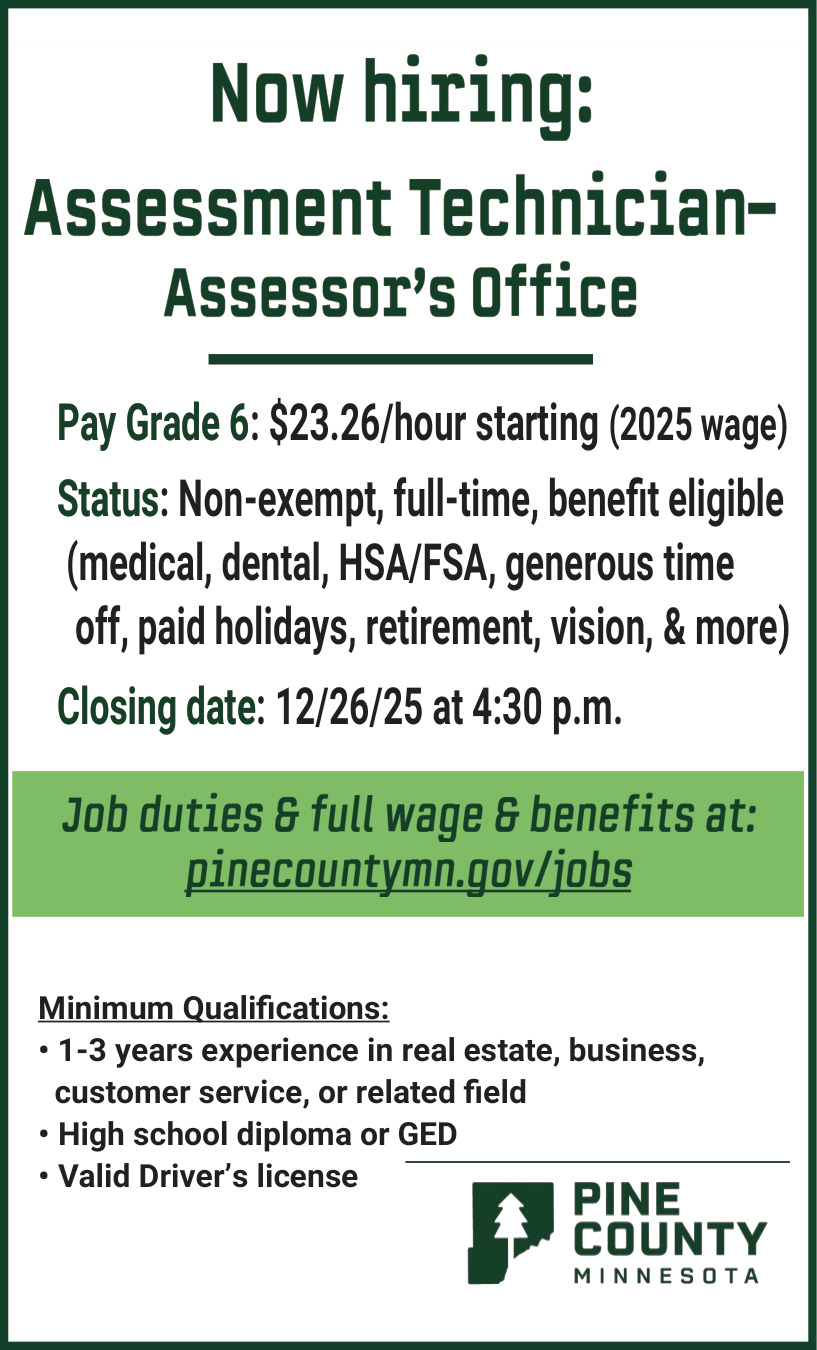 Now hiring:
Assessment Technician–
Assessor's Office

Pay Grade 6: $23.26/hour starting (2025 wage)

Status: Non-exempt, full-time, benefit eligible (medical, dental, HSA/FSA, generous time off, paid holidays, retirement, vision, & more)

Closing date: 12/26/25 at 4:30 p.m.

Job duties & full wage & benefits at:
pinecountymn.gov/jobs

Minimum Qualifications:
• 1-3 years experience in real estate, business, customer service, or related field
• High school diploma or GED
• Valid Driver's license

PINE
COUNTY
MINNESOTA